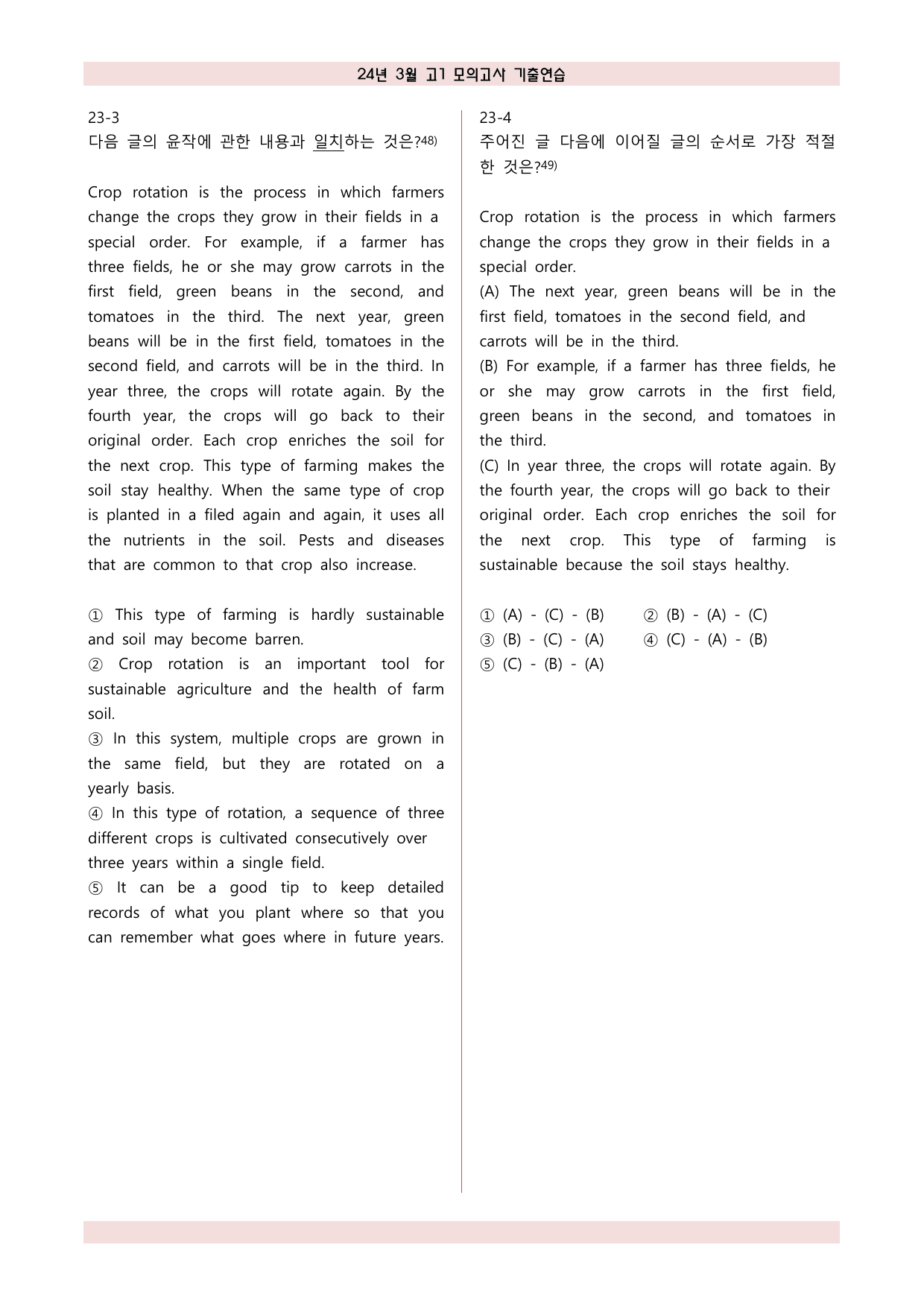 24년 3월 고1 모의고사 기출연습

23-3
다음 글의 윤작에 관한 내용과 일치하는 것은?$^{48)}$

Crop rotation is the process in which farmers change the crops they grow in their fields in a special order. For example, if a farmer has three fields, he or she may grow carrots in the first field, green beans in the second, and tomatoes in the third. The next year, green beans will be in the first field, tomatoes in the second field, and carrots will be in the third. In year three, the crops will rotate again. By the fourth year, the crops will go back to their original order. Each crop enriches the soil for the next crop. This type of farming makes the soil stay healthy. When the same type of crop is planted in a filed again and again, it uses all the nutrients in the soil. Pests and diseases that are common to that crop also increase.

① This type of farming is hardly sustainable and soil may become barren.
② Crop rotation is an important tool for sustainable agriculture and the health of farm soil.
③ In this system, multiple crops are grown in the same field, but they are rotated on a yearly basis.
④ In this type of rotation, a sequence of three different crops is cultivated consecutively over three years within a single field.
⑤ It can be a good tip to keep detailed records of what you plant where so that you can remember what goes where in future years.

23-4
주어진 글 다음에 이어질 글의 순서로 가장 적절한 것은?$^{49)}$

Crop rotation is the process in which farmers change the crops they grow in their fields in a special order.
(A) The next year, green beans will be in the first field, tomatoes in the second field, and carrots will be in the third.
(B) For example, if a farmer has three fields, he or she may grow carrots in the first field, green beans in the second, and tomatoes in the third.
(C) In year three, the crops will rotate again. By the fourth year, the crops will go back to their original order. Each crop enriches the soil for the next crop. This type of farming is sustainable because the soil stays healthy.

① (A) - (C) - (B) ② (B) - (A) - (C)
③ (B) - (C) - (A) ④ (C) - (A) - (B)
⑤ (C) - (B) - (A)